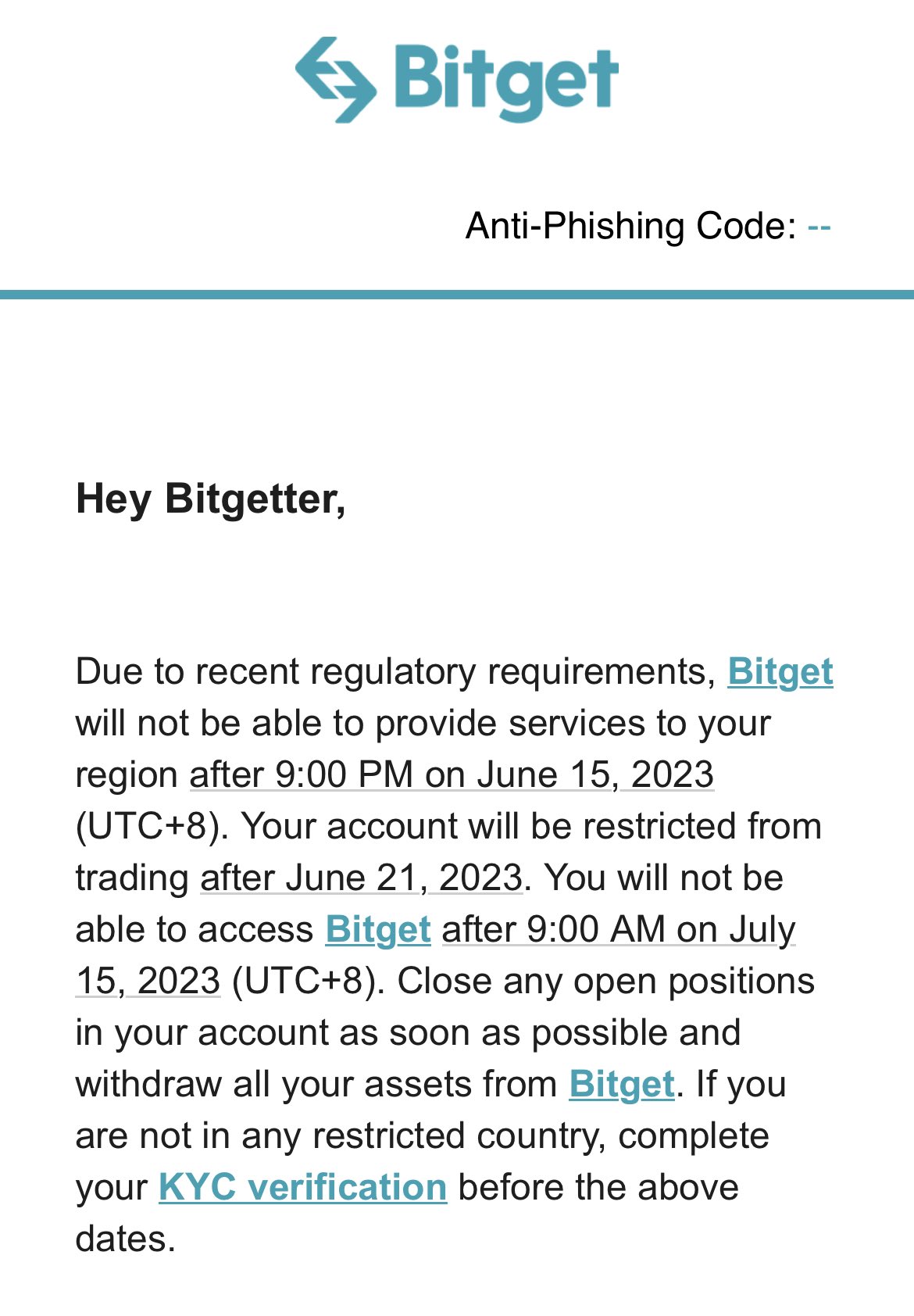 Bitget

Anti-Phishing Code: --

Hey Bitgetter,

Due to recent regulatory requirements, Bitget will not be able to provide services to your region after 9:00 PM on June 15, 2023 (UTC+8). Your account will be restricted from trading after June 21, 2023. You will not be able to access Bitget after 9:00 AM on July 15, 2023 (UTC+8). Close any open positions in your account as soon as possible and withdraw all your assets from Bitget. If you are not in any restricted country, complete your KYC verification before the above dates.